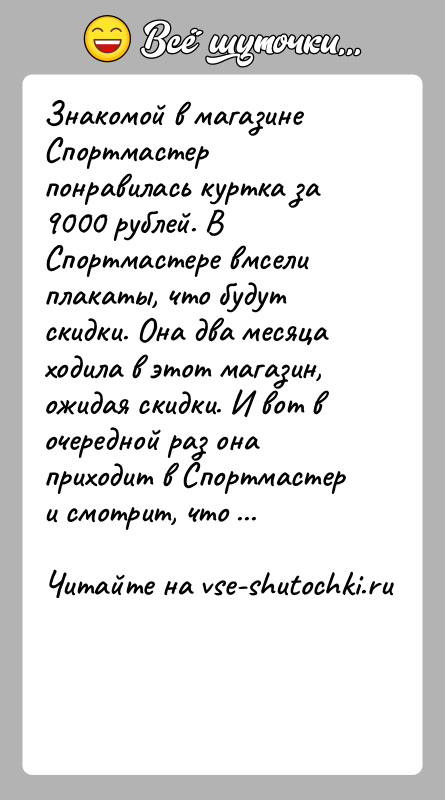 Всё шуточки...

Знакомой в магазине Спортмастер понравилась куртка за 9000 рублей. В Спортмастере вмсели плакаты, что будут скидки. Она два месяца ходила в этот магазин, ожидая скидки. И вот в очередной раз она приходит в Спортмастер и смотрит, что ...

Читайте на vse-shutochki.ru